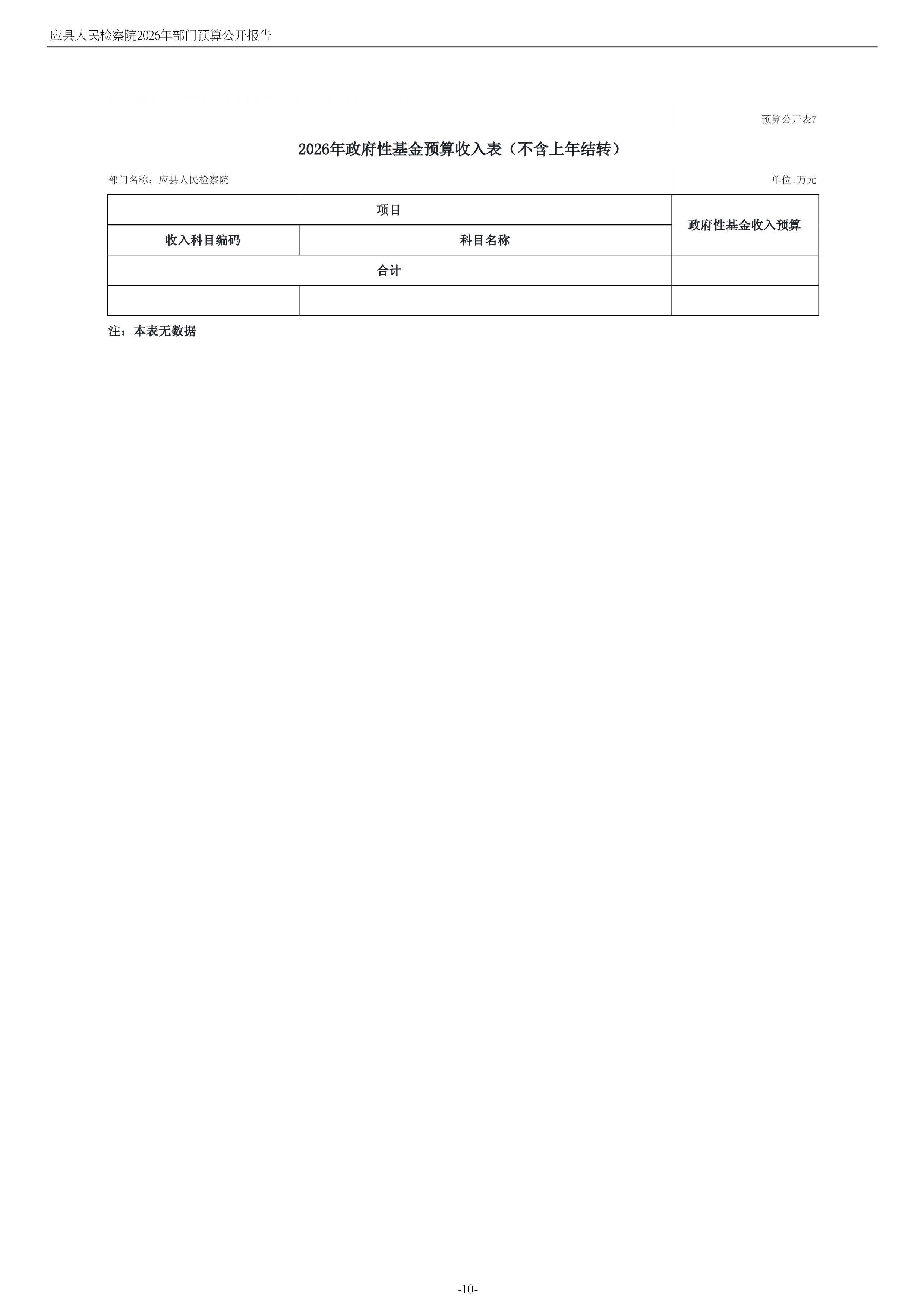 应县人民检察院2026年部门预算公开报告

预算公开表7

2026年政府性基金预算收入表（不含上年结转）

部门名称：应县人民检察院

单位:万元

| 项目 | | 政府性基金收入预算 |
|---|---|---|
| 收入科目编码 | 科目名称 | |
| 合计 | | |
| | | |

注：本表无数据

-10-